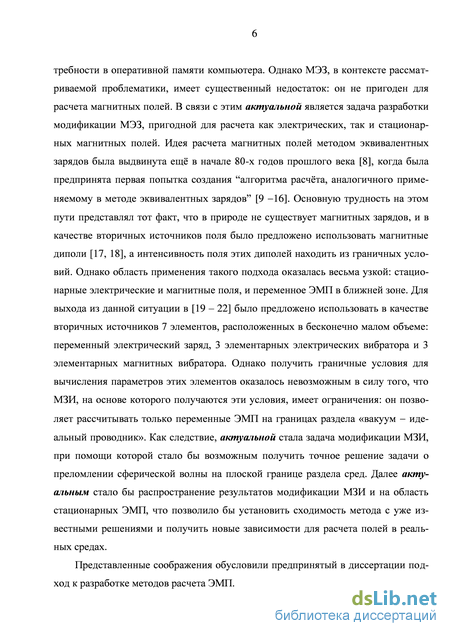 6

требности в оперативной памяти компьютера. Однако МЭЗ, в контексте рассматриваемой проблематики, имеет существенный недостаток: он не пригоден для расчета магнитных полей. В связи с этим актуальной является задача разработки модификации МЭЗ, пригодной для расчета как электрических, так и стационарных магнитных полей. Идея расчета магнитных полей методом эквивалентных зарядов была выдвинута ещё в начале 80-х годов прошлого века [8], когда была предпринята первая попытка создания “алгоритма расчёта, аналогичного применяемому в методе эквивалентных зарядов” [9 –16]. Основную трудность на этом пути представлял тот факт, что в природе не существует магнитных зарядов, и в качестве вторичных источников поля было предложено использовать магнитные диполи [17, 18], а интенсивность поля этих диполей находить из граничных условий. Однако область применения такого подхода оказалась весьма узкой: стационарные электрические и магнитные поля, и переменное ЭМП в ближней зоне. Для выхода из данной ситуации в [19 – 22] было предложено использовать в качестве вторичных источников 7 элементов, расположенных в бесконечно малом объеме: переменный электрический заряд, 3 элементарных электрических вибратора и 3 элементарных магнитных вибратора. Однако получить граничные условия для вычисления параметров этих элементов оказалось невозможным в силу того, что МЗИ, на основе которого получаются эти условия, имеет ограничения: он позволяет рассчитывать только переменные ЭМП на границах раздела «вакуум – идеальный проводник». Как следствие, актуальной стала задача модификации МЗИ, при помощи которой стало бы возможным получить точное решение задачи о преломлении сферической волны на плоской границе раздела сред. Далее актуальным стало бы распространение результатов модификации МЗИ и на область стационарных ЭМП, что позволило бы установить сходимость метода с уже известными решениями и получить новые зависимости для расчета полей в реальных средах.

Представленные соображения обусловили предпринятый в диссертации подход к разработке методов расчета ЭМП.

dsLib.net
библиотека диссертаций